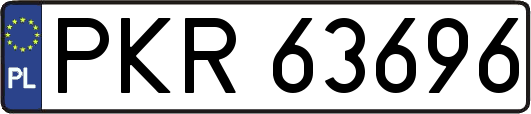 PL
PKR 63696